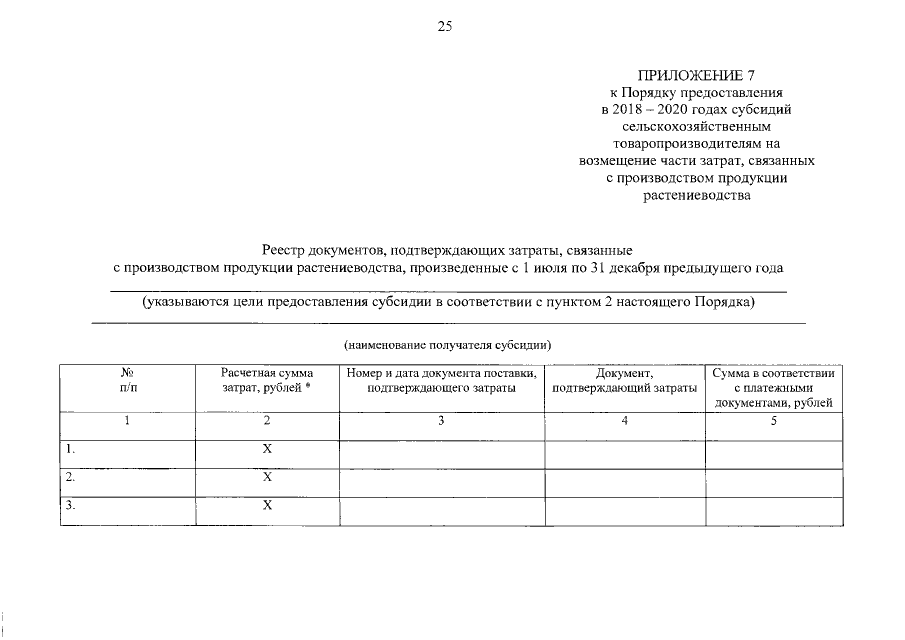 25

ПРИЛОЖЕНИЕ 7
к Порядку предоставления
в 2018 – 2020 годах субсидий
сельскохозяйственным
товаропроизводителям на
возмещение части затрат, связанных
с производством продукции
растениеводства

Реестр документов, подтверждающих затраты, связанные
с производством продукции растениеводства, произведенные с 1 июля по 31 декабря предыдущего года

(указываются цели предоставления субсидии в соответствии с пунктом 2 настоящего Порядка)

(наименование получателя субсидии)

| № п/п | Расчетная сумма затрат, рублей * | Номер и дата документа поставки, подтверждающего затраты | Документ, подтверждающий затраты | Сумма в соответствии с платежными документами, рублей |
|---|---|---|---|---|
| 1 | 2 | 3 | 4 | 5 |
| 1. | Х | | | |
| 2. | Х | | | |
| 3. | Х | | | |